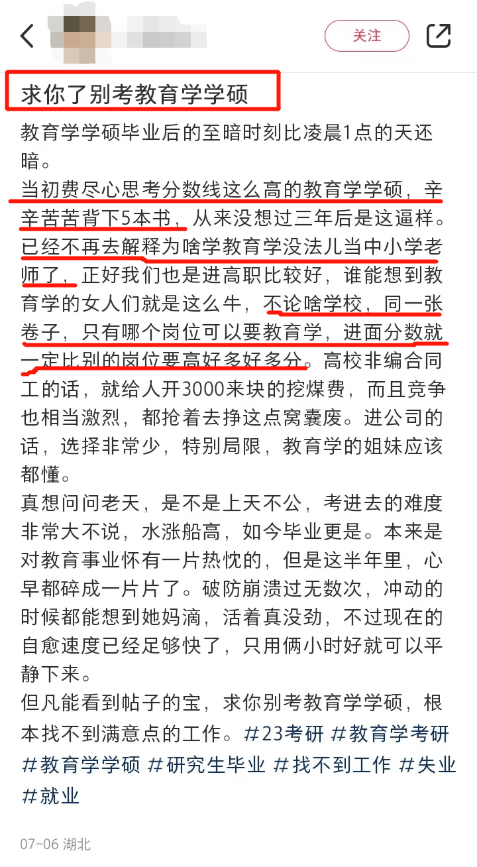 关注

求你了别考教育学学硕

教育学学硕毕业后的至暗时刻比凌晨1点的天还暗。

当初费尽心思考分数线这么高的教育学学硕，辛辛苦苦背下5本书，从来没想过三年后是这逼样。已经不再去解释为啥学教育学没法儿当中小学老师了，正好我们也是进高职比较好，谁能想到教育学的女人们就是这么牛，不论啥学校，同一张卷子，只有哪个岗位可以要教育学，进面分数就一定比别的岗位要高好多好多分。高校非编合同工的话，就给人开3000来块的挖煤费，而且竞争也相当激烈，都抢着去挣这点窝囊废。进公司的话，选择非常少，特别局限，教育学的姐妹应该都懂。

真想问问老天，是不是上天不公，考进去的难度非常大不说，水涨船高，如今毕业更是。本来是对教育事业怀有一片热忱的，但是这半年里，心早都碎成一片片了。破防崩溃过无数次，冲动的时候都能想到她妈滴，活着真没劲，不过现在的自愈速度已经足够快了，只用俩小时好就可以平静下来。

但凡能看到帖子的宝，求你别考教育学学硕，根本找不到满意点的工作。#23考研 #教育学考研 #教育学学硕 #研究生毕业 #找不到工作 #失业 #就业

07-06 湖北